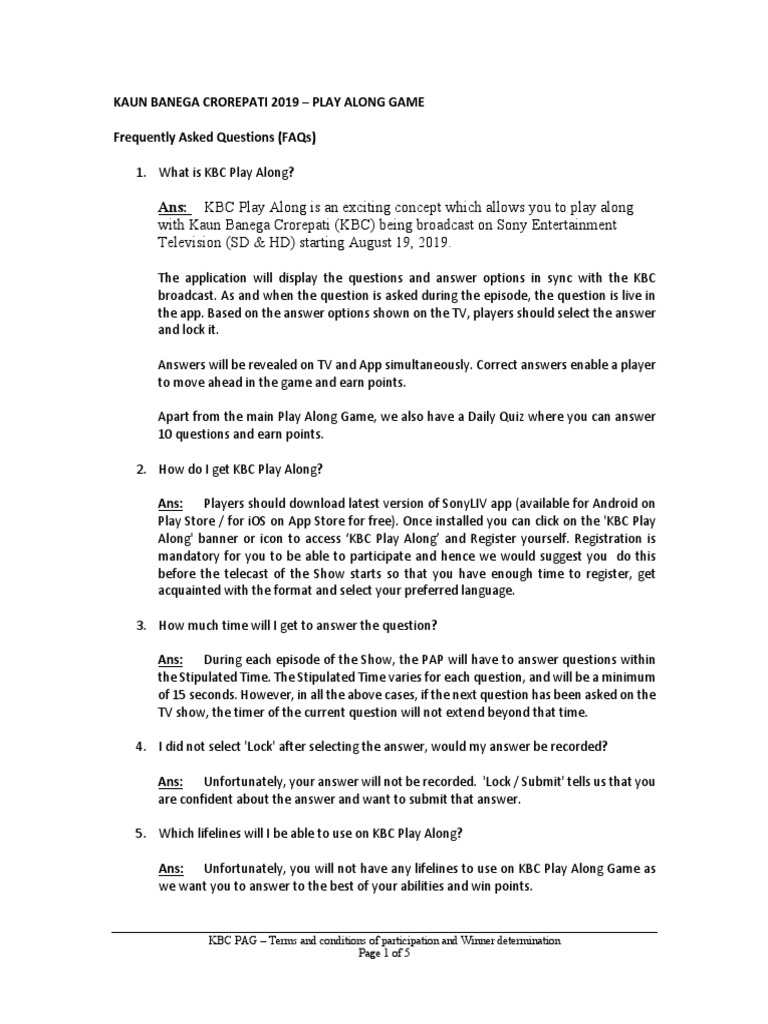 KAUN BANEGA CROREPATI 2019 – PLAY ALONG GAME

Frequently Asked Questions (FAQs)

1. What is KBC Play Along?

Ans: KBC Play Along is an exciting concept which allows you to play along with Kaun Banega Crorepati (KBC) being broadcast on Sony Entertainment Television (SD & HD) starting August 19, 2019.

The application will display the questions and answer options in sync with the KBC broadcast. As and when the question is asked during the episode, the question is live in the app. Based on the answer options shown on the TV, players should select the answer and lock it.

Answers will be revealed on TV and App simultaneously. Correct answers enable a player to move ahead in the game and earn points.

Apart from the main Play Along Game, we also have a Daily Quiz where you can answer 10 questions and earn points.

2. How do I get KBC Play Along?

Ans: Players should download latest version of SonyLIV app (available for Android on Play Store / for iOS on App Store for free). Once installed you can click on the 'KBC Play Along' banner or icon to access 'KBC Play Along' and Register yourself. Registration is mandatory for you to be able to participate and hence we would suggest you do this before the telecast of the Show starts so that you have enough time to register, get acquainted with the format and select your preferred language.

3. How much time will I get to answer the question?

Ans: During each episode of the Show, the PAP will have to answer questions within the Stipulated Time. The Stipulated Time varies for each question, and will be a minimum of 15 seconds. However, in all the above cases, if the next question has been asked on the TV show, the timer of the current question will not extend beyond that time.

4. I did not select 'Lock' after selecting the answer, would my answer be recorded?

Ans: Unfortunately, your answer will not be recorded. 'Lock / Submit' tells us that you are confident about the answer and want to submit that answer.

5. Which lifelines will I be able to use on KBC Play Along?

Ans: Unfortunately, you will not have any lifelines to use on KBC Play Along Game as we want you to answer to the best of your abilities and win points.

KBC PAG – Terms and conditions of participation and Winner determination
Page 1 of 5